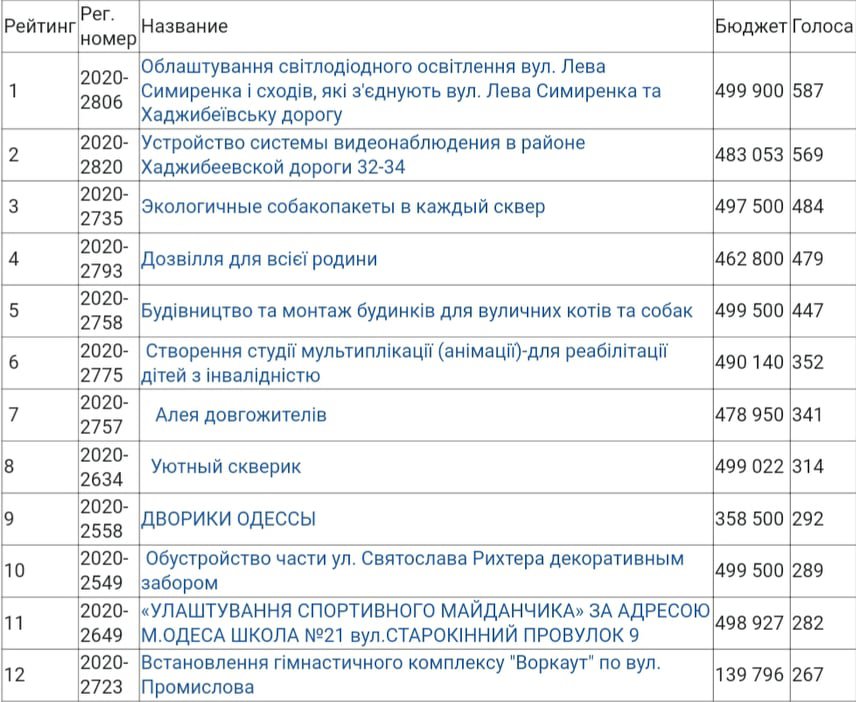 | Рейтинг | Рег. номер | Название | Бюджет | Голоса |
|---|---|---|---|---|
| 1 | 2020-2806 | Облаштування світлодіодного освітлення вул. Лева Симиренка і сходів, які з'єднують вул. Лева Симиренка та Хаджибеївську дорогу | 499 900 | 587 |
| 2 | 2020-2820 | Устройство системы видеонаблюдения в районе Хаджибеевской дороги 32-34 | 483 053 | 569 |
| 3 | 2020-2735 | Экологичные собакопакеты в каждый сквер | 497 500 | 484 |
| 4 | 2020-2793 | Дозвілля для всієї родини | 462 800 | 479 |
| 5 | 2020-2758 | Будівництво та монтаж будинків для вуличних котів та собак | 499 500 | 447 |
| 6 | 2020-2775 | Створення студії мультиплікації (анімації)-для реабілітації дітей з інвалідністю | 490 140 | 352 |
| 7 | 2020-2757 | Алея довгожителів | 478 950 | 341 |
| 8 | 2020-2634 | Уютный скверик | 499 022 | 314 |
| 9 | 2020-2558 | ДВОРИКИ ОДЕССЫ | 358 500 | 292 |
| 10 | 2020-2549 | Обустройство части ул. Святослава Рихтера декоративным забором | 499 500 | 289 |
| 11 | 2020-2649 | «УЛАШТУВАННЯ СПОРТИВНОГО МАЙДАНЧИКА» ЗА АДРЕСОЮ М.ОДЕСА ШКОЛА №21 вул.СТАРОКІННИЙ ПРОВУЛОК 9 | 498 927 | 282 |
| 12 | 2020-2723 | Встановлення гімнастичного комплексу "Воркаут" по вул. Промислова | 139 796 | 267 |